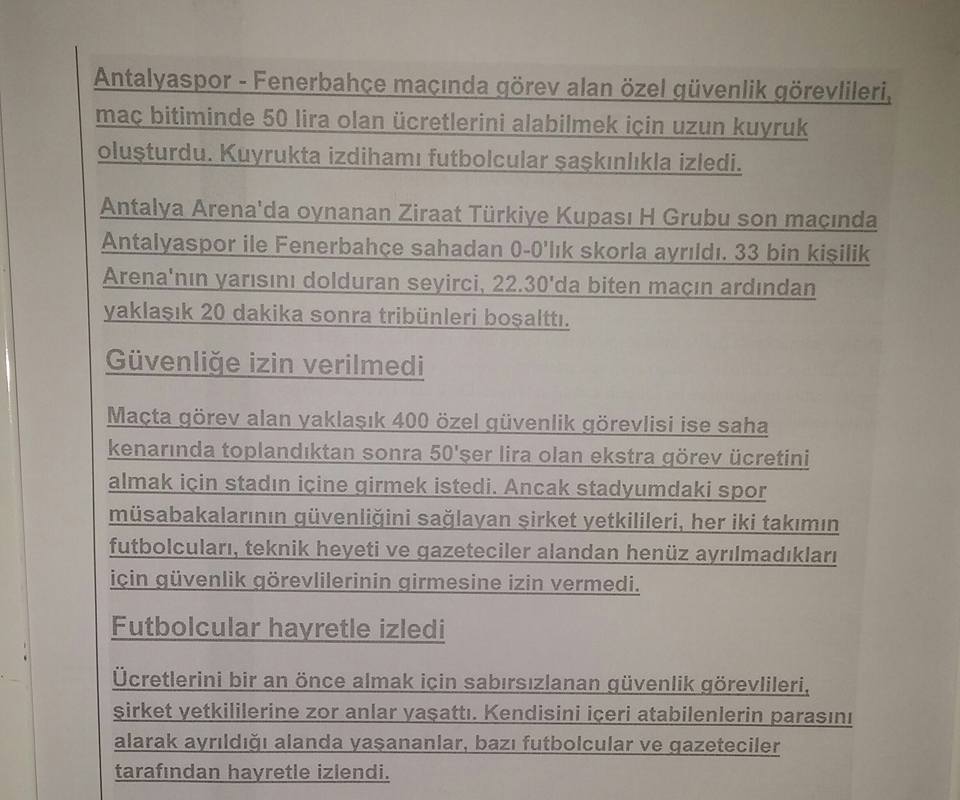 Antalyaspor - Fenerbahçe maçında görev alan özel güvenlik görevlileri, maç bitiminde 50 lira olan ücretlerini alabilmek için uzun kuyruk oluşturdu. Kuyrukta izdihamı futbolcular şaşkınlıkla izledi.

Antalya Arena'da oynanan Ziraat Türkiye Kupası H Grubu son maçında Antalyaspor ile Fenerbahçe sahadan 0-0'lık skorla ayrıldı. 33 bin kişilik Arena'nın yarısını dolduran seyirci, 22.30'da biten maçın ardından yaklaşık 20 dakika sonra tribünleri boşalttı.

Güvenliğe izin verilmedi

Maçta görev alan yaklaşık 400 özel güvenlik görevlisi ise saha kenarında toplandıktan sonra 50'şer lira olan ekstra görev ücretini almak için stadın içine girmek istedi. Ancak stadyumdaki spor müsabakalarının güvenliğini sağlayan şirket yetkilileri, her iki takımın futbolcuları, teknik heyeti ve gazeteciler alandan henüz ayrılmadıkları için güvenlik görevlilerinin girmesine izin vermedi.

Futbolcular hayretle izledi

Ücretlerini bir an önce almak için sabırsızlanan güvenlik görevlileri, şirket yetkililerine zor anlar yaşattı. Kendisini içeri atabilenlerin parasını alarak ayrıldığı alanda yaşananlar, bazı futbolcular ve gazeteciler tarafından hayretle izlendi.